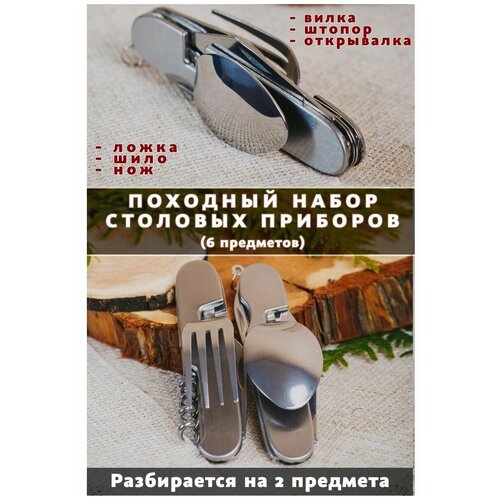 - вилка
- штопор
- открывалка

- ложка
- шило
- нож

ПОХОДНЫЙ НАБОР СТОЛОВЫХ ПРИБОРОВ
(6 предметов)

Разбирается на 2 предмета